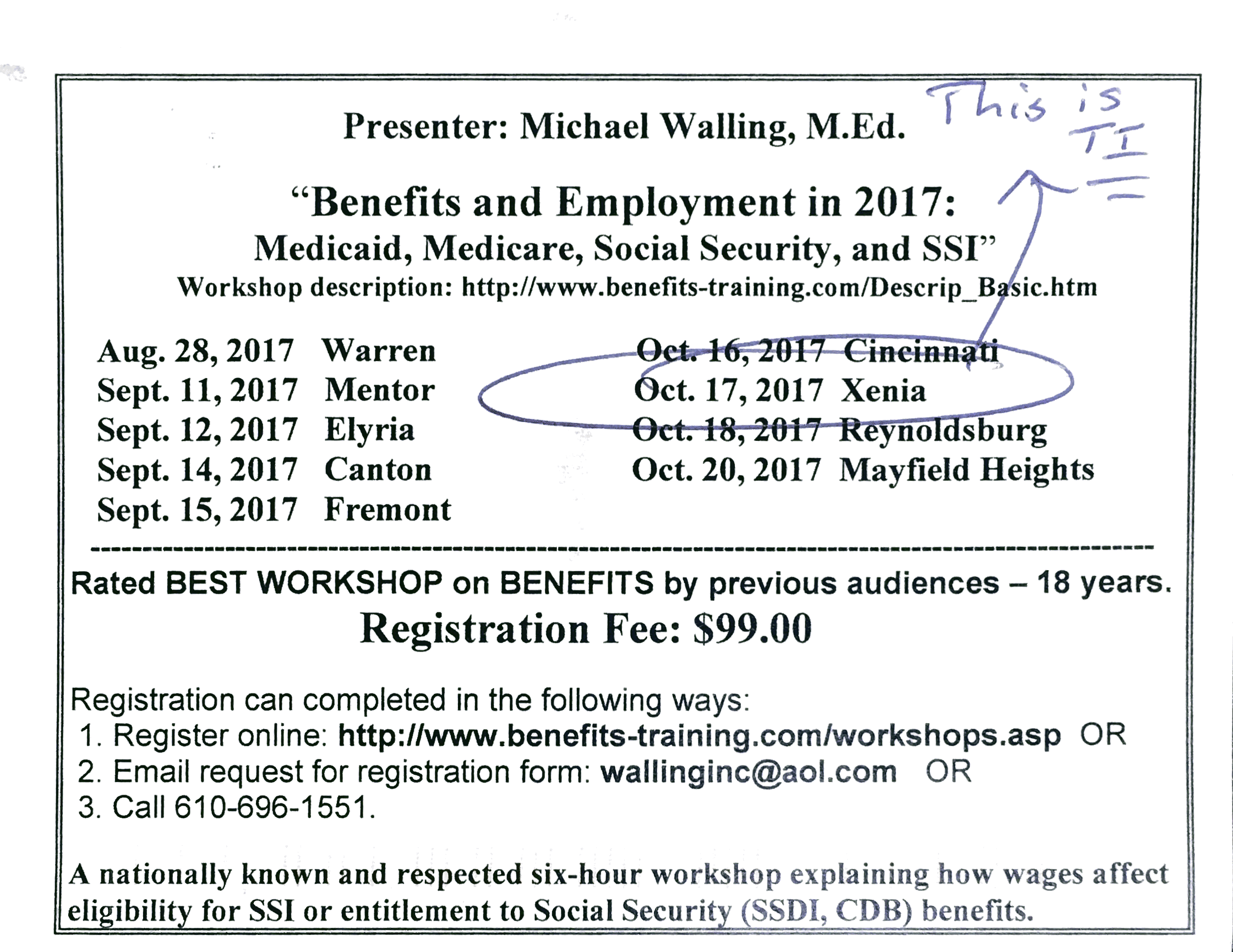 Presenter: Michael Walling, M.Ed.

This is TI

"Benefits and Employment in 2017:
Medicaid, Medicare, Social Security, and SSI"
Workshop description: http://www.benefits-training.com/Descrip_Basic.htm

Aug. 28, 2017 Warren
Sept. 11, 2017 Mentor
Sept. 12, 2017 Elyria
Sept. 14, 2017 Canton
Sept. 15, 2017 Fremont

Oct. 16, 2017 Cincinnati
Oct. 17, 2017 Xenia
Oct. 18, 2017 Reynoldsburg
Oct. 20, 2017 Mayfield Heights

Rated BEST WORKSHOP on BENEFITS by previous audiences – 18 years.
Registration Fee: $99.00

Registration can completed in the following ways:
1. Register online: http://www.benefits-training.com/workshops.asp OR
2. Email request for registration form: wallinginc@aol.com OR
3. Call 610-696-1551.

A nationally known and respected six-hour workshop explaining how wages affect eligibility for SSI or entitlement to Social Security (SSDI, CDB) benefits.